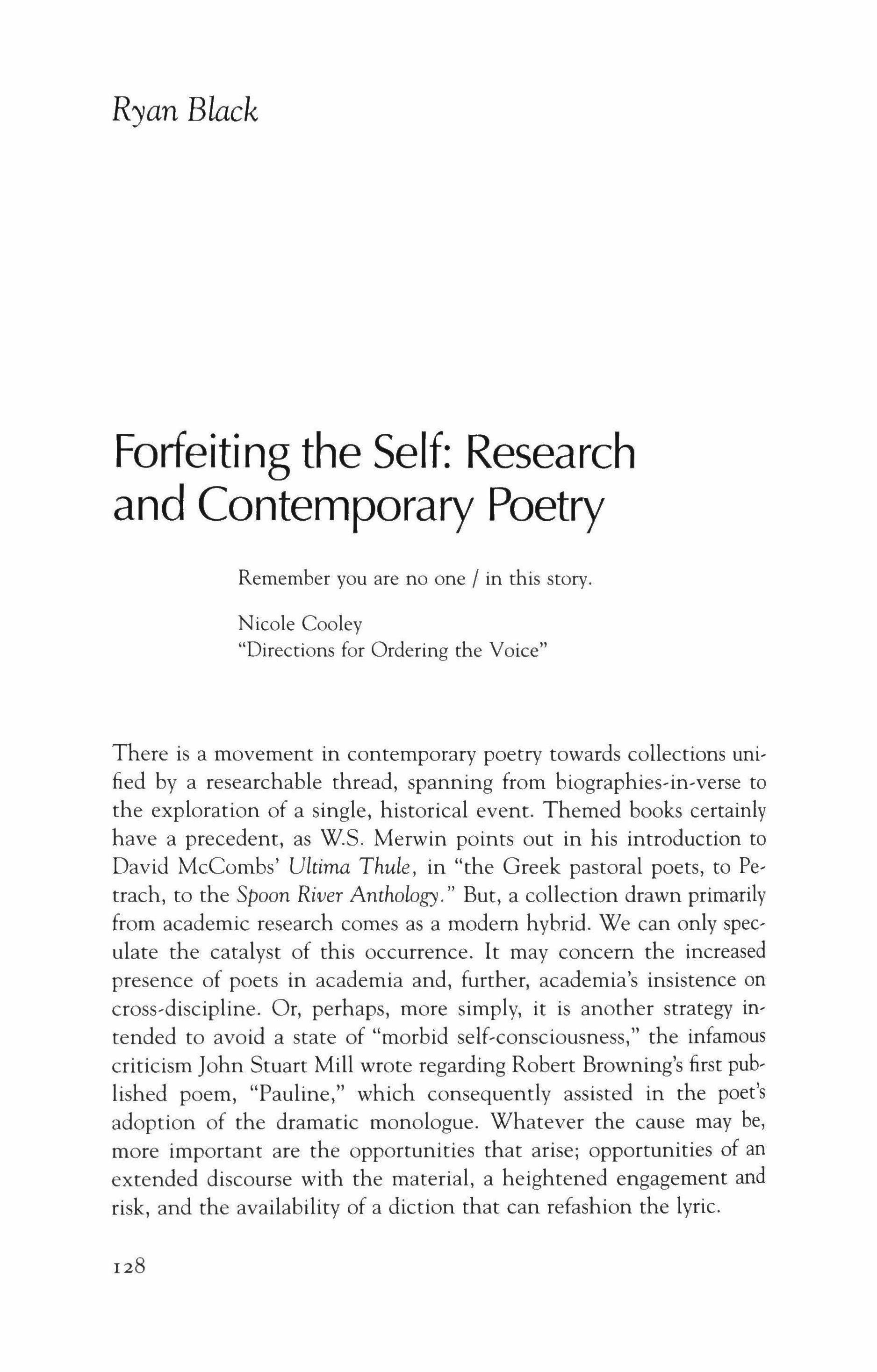 Ryan Black

Forfeiting the Self: Research and Contemporary Poetry

Remember you are no one / in this story.

Nicole Cooley
"Directions for Ordering the Voice"

There is a movement in contemporary poetry towards collections unified by a researchable thread, spanning from biographies-in-verse to the exploration of a single, historical event. Themed books certainly have a precedent, as W.S. Merwin points out in his introduction to David McCombs' Ultima Thule, in "the Greek pastoral poets, to Petrach, to the Spoon River Anthology." But, a collection drawn primarily from academic research comes as a modern hybrid. We can only speculate the catalyst of this occurrence. It may concern the increased presence of poets in academia and, further, academia's insistence on cross-discipline. Or, perhaps, more simply, it is another strategy intended to avoid a state of "morbid self-consciousness," the infamous criticism John Stuart Mill wrote regarding Robert Browning's first published poem, "Pauline," which consequently assisted in the poet's adoption of the dramatic monologue. Whatever the cause may be, more important are the opportunities that arise; opportunities of an extended discourse with the material, a heightened engagement and risk, and the availability of a diction that can refashion the lyric.

128